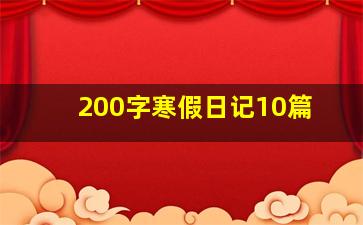 200字寒假日记10篇